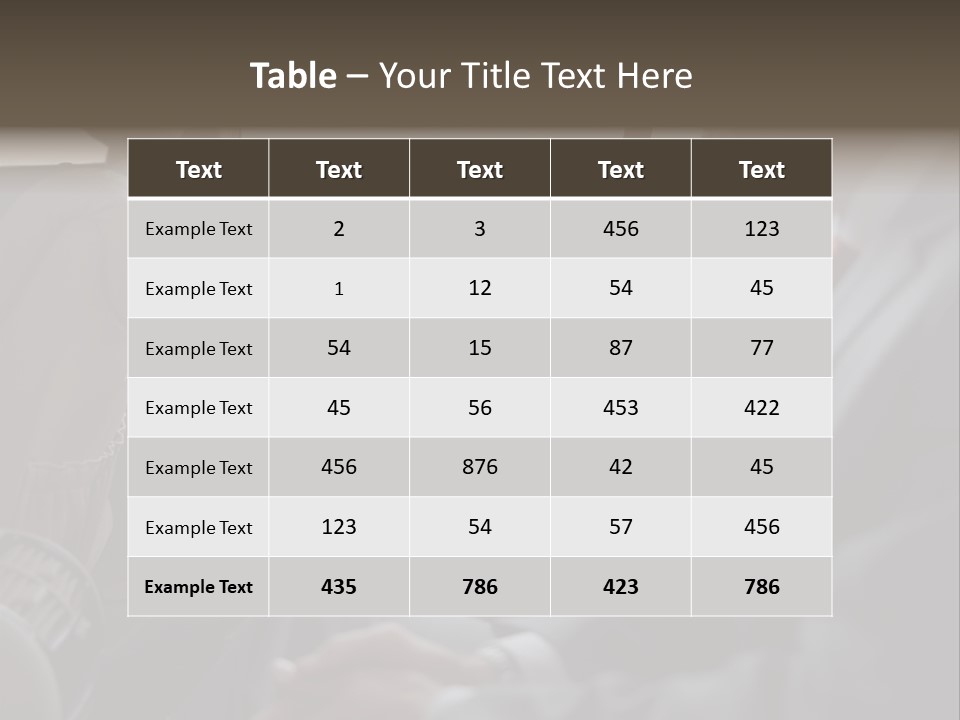 Table – Your Title Text Here

| Text | Text | Text | Text | Text |
|---|---|---|---|---|
| Example Text | 2 | 3 | 456 | 123 |
| Example Text | 1 | 12 | 54 | 45 |
| Example Text | 54 | 15 | 87 | 77 |
| Example Text | 45 | 56 | 453 | 422 |
| Example Text | 456 | 876 | 42 | 45 |
| Example Text | 123 | 54 | 57 | 456 |
| Example Text | 435 | 786 | 423 | 786 |